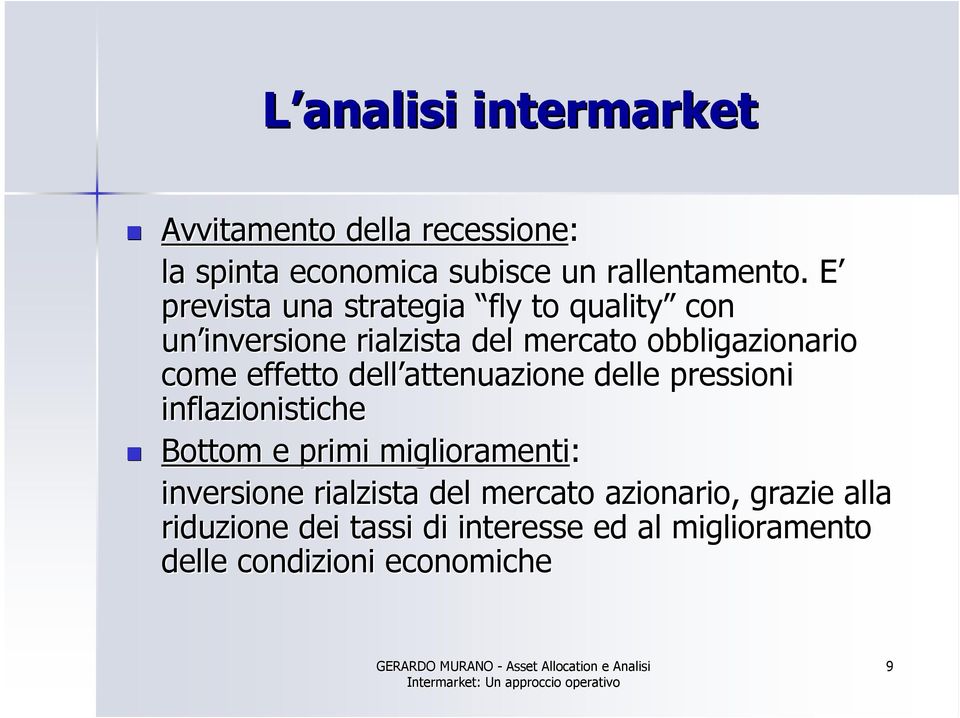 L’analisi intermarket

Avvitamento della recessione:
la spinta economica subisce un rallentamento. E’ prevista una strategia “fly to quality” con un’inversione rialzista del mercato obbligazionario come effetto dell’attenuazione delle pressioni inflazionistiche

Bottom e primi miglioramenti:
inversione rialzista del mercato azionario, grazie alla riduzione dei tassi di interesse ed al miglioramento delle condizioni economiche

GERARDO MURANO - Asset Allocation e Analisi Intermarket: Un approccio operativo

9